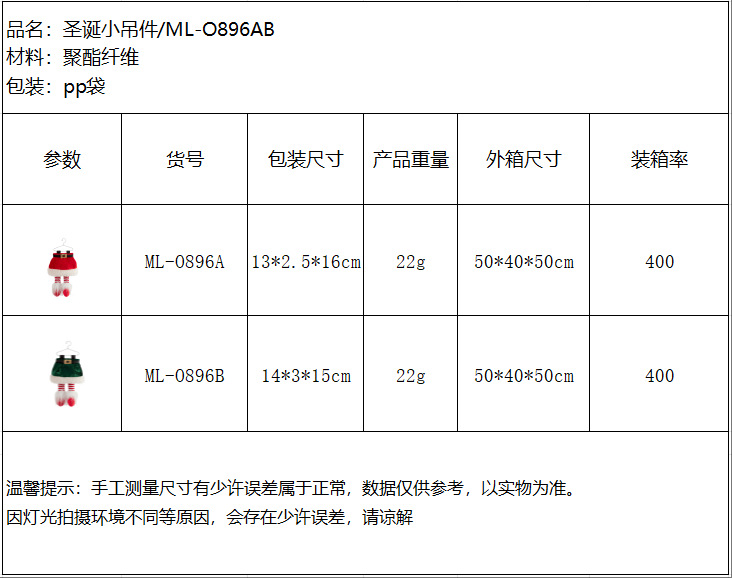 品名：圣诞小吊件/ML-O896AB
材料：聚酯纤维
包装：pp袋

| 参数 | 货号 | 包装尺寸 | 产品重量 | 外箱尺寸 | 装箱率 |
|---|---|---|---|---|---|
|  | ML-0896A | 13*2.5*16cm | 22g | 50*40*50cm | 400 |
|  | ML-0896B | 14*3*15cm | 22g | 50*40*50cm | 400 |

温馨提示：手工测量尺寸有少许误差属于正常，数据仅供参考，以实物为准。
因灯光拍摄环境不同等原因，会存在少许误差，请谅解